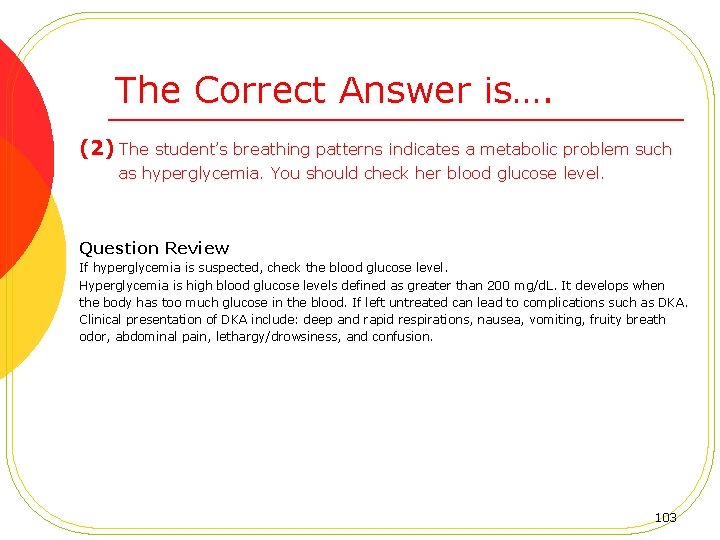 The Correct Answer is….

(2) The student's breathing patterns indicates a metabolic problem such as hyperglycemia. You should check her blood glucose level.

Question Review

If hyperglycemia is suspected, check the blood glucose level.

Hyperglycemia is high blood glucose levels defined as greater than 200 mg/dL. It develops when the body has too much glucose in the blood. If left untreated can lead to complications such as DKA. Clinical presentation of DKA include: deep and rapid respirations, nausea, vomiting, fruity breath odor, abdominal pain, lethargy/drowsiness, and confusion.

103